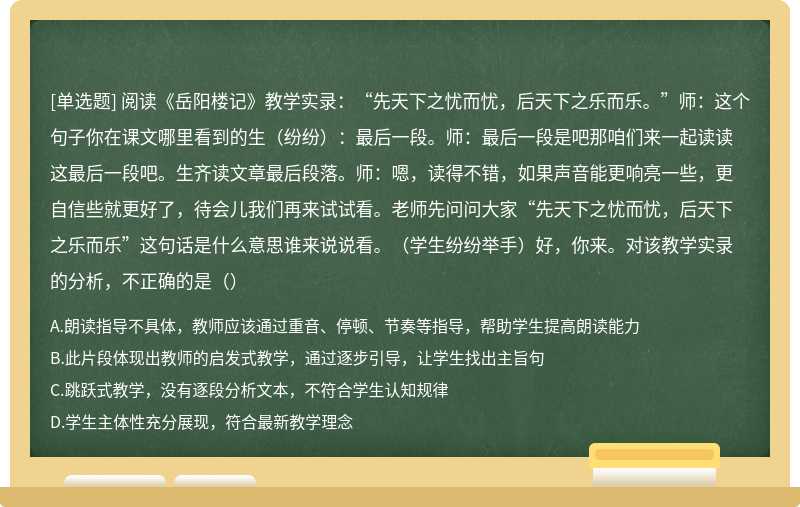 [单选题] 阅读《岳阳楼记》教学实录：“先天下之忧而忧，后天下之乐而乐。”师：这个句子你在课文哪里看到的生（纷纷）：最后一段。师：最后一段是吧那咱们来一起读读这最后一段吧。生齐读文章最后段落。师：嗯，读得不错，如果声音能更响亮一些，更自信些就更好了，待会儿我们再来试试看。老师先问问大家“先天下之忧而忧，后天下之乐而乐”这句话是什么意思谁来说说看。（学生纷纷举手）好，你来。对该教学实录的分析，不正确的是（）

A.朗读指导不具体，教师应该通过重音、停顿、节奏等指导，帮助学生提高朗读能力

B.此片段体现出教师的启发式教学，通过逐步引导，让学生找出主旨句

C.跳跃式教学，没有逐段分析文本，不符合学生认知规律

D.学生主体性充分展现，符合最新教学理念